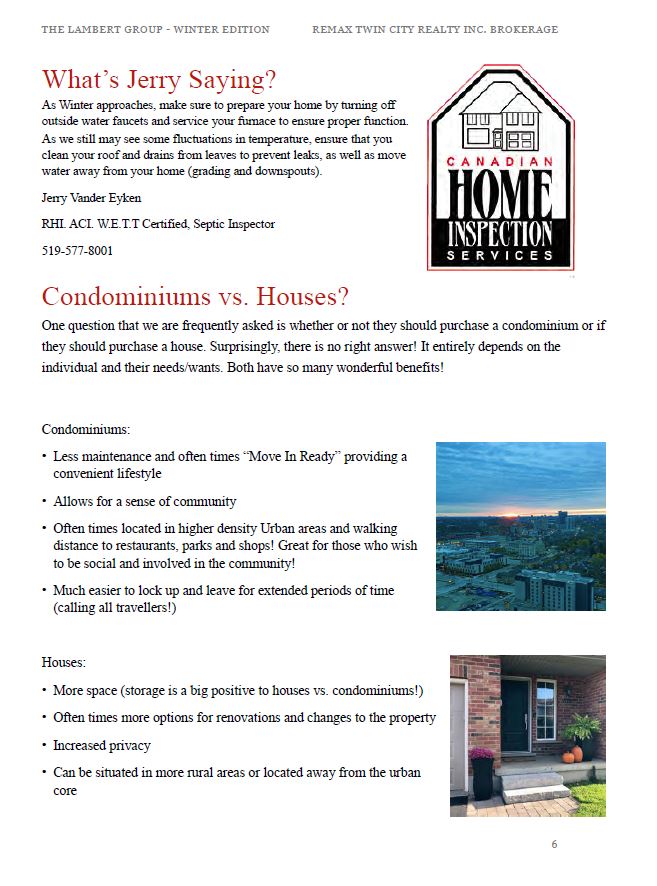 THE LAMBERT GROUP - WINTER EDITION REMAX TWIN CITY REALTY INC. BROKERAGE

What's Jerry Saying?

As Winter approaches, make sure to prepare your home by turning off outside water faucets and service your furnace to ensure proper function. As we still may see some fluctuations in temperature, ensure that you clean your roof and drains from leaves to prevent leaks, as well as move water away from your home (grading and downspouts).

Jerry Vander Eyken

RHI. ACI. W.E.T.T Certified, Septic Inspector

519-577-8001

CANADIAN HOME INSPECTION SERVICES

Condominiums vs. Houses?

One question that we are frequently asked is whether or not they should purchase a condominium or if they should purchase a house. Surprisingly, there is no right answer! It entirely depends on the individual and their needs/wants. Both have so many wonderful benefits!

Condominiums:

• Less maintenance and often times "Move In Ready" providing a convenient lifestyle

• Allows for a sense of community

• Often times located in higher density Urban areas and walking distance to restaurants, parks and shops! Great for those who wish to be social and involved in the community!

• Much easier to lock up and leave for extended periods of time (calling all travellers!)

Houses:

• More space (storage is a big positive to houses vs. condominiums!)

• Often times more options for renovations and changes to the property

• Increased privacy

• Can be situated in more rural areas or located away from the urban core

6